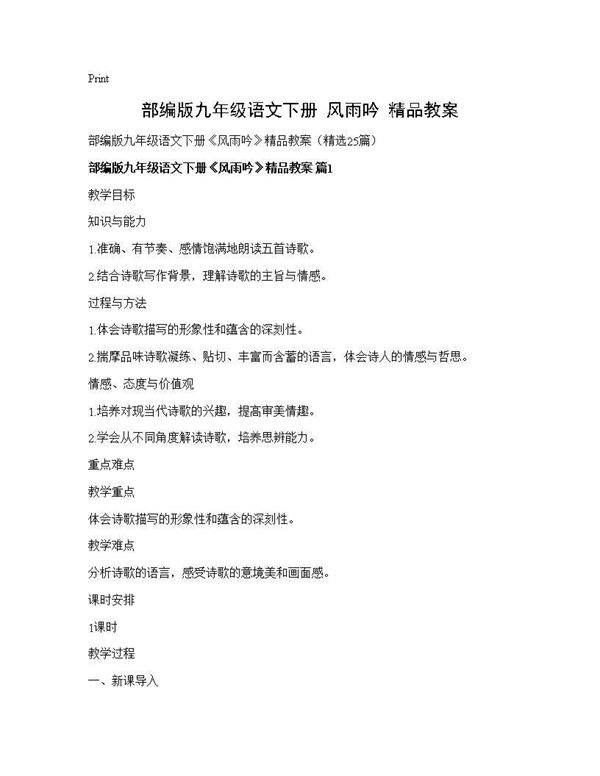 Print

部编版九年级语文下册 风雨吟 精品教案

部编版九年级语文下册《风雨吟》精品教案（精选25篇）

部编版九年级语文下册《风雨吟》精品教案 篇1

教学目标

知识与能力

1.准确、有节奏、感情饱满地朗读五首诗歌。

2.结合诗歌写作背景，理解诗歌的主旨与情感。

过程与方法

1.体会诗歌描写的形象性和蕴含的深刻性。

2.揣摩品味诗歌凝练、贴切、丰富而含蓄的语言，体会诗人的情感与哲思。

情感、态度与价值观

1.培养对现当代诗歌的兴趣，提高审美情趣。

2.学会从不同角度解读诗歌，培养思辨能力。

重点难点

教学重点

体会诗歌描写的形象性和蕴含的深刻性。

教学难点

分析诗歌的语言，感受诗歌的意境美和画面感。

课时安排

1课时

教学过程

一、新课导入